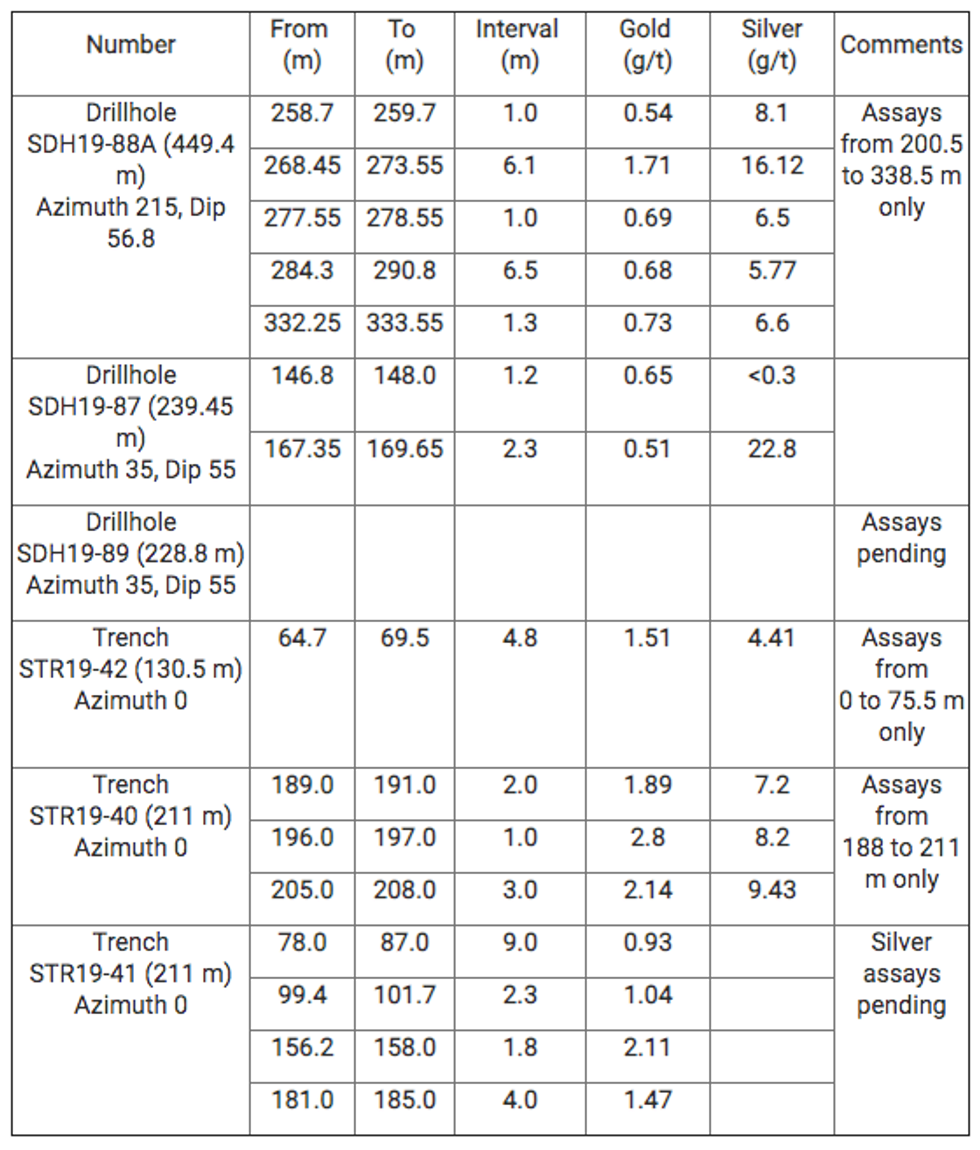 | Number | From (m) | To (m) | Interval (m) | Gold (g/t) | Silver (g/t) | Comments |
|---|---|---|---|---|---|---|
| Drillhole SDH19-88A (449.4 m) Azimuth 215, Dip 56.8 | 258.7 | 259.7 | 1.0 | 0.54 | 8.1 | Assays from 200.5 to 338.5 m only |
| | 268.45 | 273.55 | 6.1 | 1.71 | 16.12 | |
| | 277.55 | 278.55 | 1.0 | 0.69 | 6.5 | |
| | 284.3 | 290.8 | 6.5 | 0.68 | 5.77 | |
| | 332.25 | 333.55 | 1.3 | 0.73 | 6.6 | |
| Drillhole SDH19-87 (239.45 m) Azimuth 35, Dip 55 | 146.8 | 148.0 | 1.2 | 0.65 | <0.3 | |
| | 167.35 | 169.65 | 2.3 | 0.51 | 22.8 | |
| Drillhole SDH19-89 (228.8 m) Azimuth 35, Dip 55 | | | | | | Assays pending |
| Trench STR19-42 (130.5 m) Azimuth 0 | 64.7 | 69.5 | 4.8 | 1.51 | 4.41 | Assays from 0 to 75.5 m only |
| Trench STR19-40 (211 m) Azimuth 0 | 189.0 | 191.0 | 2.0 | 1.89 | 7.2 | Assays from 188 to 211 m only |
| | 196.0 | 197.0 | 1.0 | 2.8 | 8.2 | |
| | 205.0 | 208.0 | 3.0 | 2.14 | 9.43 | |
| Trench STR19-41 (211 m) Azimuth 0 | 78.0 | 87.0 | 9.0 | 0.93 | | Silver assays pending |
| | 99.4 | 101.7 | 2.3 | 1.04 | | |
| | 156.2 | 158.0 | 1.8 | 2.11 | | |
| | 181.0 | 185.0 | 4.0 | 1.47 | | |